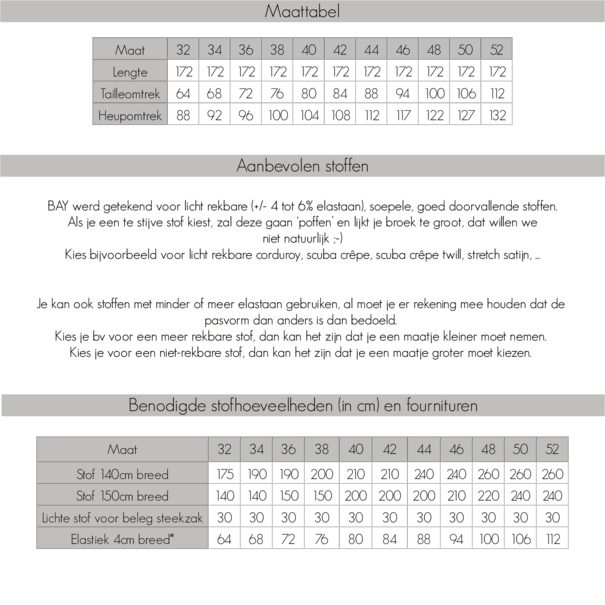 Maattabel

| Maat | 32 | 34 | 36 | 38 | 40 | 42 | 44 | 46 | 48 | 50 | 52 |
|---|---|---|---|---|---|---|---|---|---|---|---|
| Lengte | 172 | 172 | 172 | 172 | 172 | 172 | 172 | 172 | 172 | 172 | 172 |
| Tailleomtrek | 64 | 68 | 72 | 76 | 80 | 84 | 88 | 94 | 100 | 106 | 112 |
| Heupomtrek | 88 | 92 | 96 | 100 | 104 | 108 | 112 | 117 | 122 | 127 | 132 |

Aanbevolen stoffen

BAY werd getekend voor licht rekbare (+/- 4 tot 6% elastaan), soepele, goed doorvallende stoffen. Als je een te stijve stof kiest, zal deze gaan 'poffen' en lijkt je broek te groot, dat willen we niet natuurlijk ;-)
Kies bijvoorbeeld voor licht rekbare corduroy, scuba crêpe, scuba crêpe twill, stretch satijn, ...

Je kan ook stoffen met minder of meer elastaan gebruiken, al moet je er rekening mee houden dat de pasvorm dan anders is dan bedoeld.
Kies je bv voor een meer rekbare stof, dan kan het zijn dat je een maatje kleiner moet nemen.
Kies je voor een niet-rekbare stof, dan kan het zijn dat je een maatje groter moet kiezen.

Benodigde stofhoeveelheden (in cm) en fournituren

| Maat | 32 | 34 | 36 | 38 | 40 | 42 | 44 | 46 | 48 | 50 | 52 |
|---|---|---|---|---|---|---|---|---|---|---|---|
| Stof 140cm breed | 175 | 190 | 190 | 200 | 210 | 210 | 240 | 240 | 260 | 260 | 260 |
| Stof 150cm breed | 140 | 140 | 150 | 150 | 200 | 200 | 200 | 210 | 220 | 240 | 240 |
| Lichte stof voor beleg steekzak | 30 | 30 | 30 | 30 | 30 | 30 | 30 | 30 | 30 | 30 | 30 |
| Elastiek 4cm breed* | 64 | 68 | 72 | 76 | 80 | 84 | 88 | 94 | 100 | 106 | 112 |